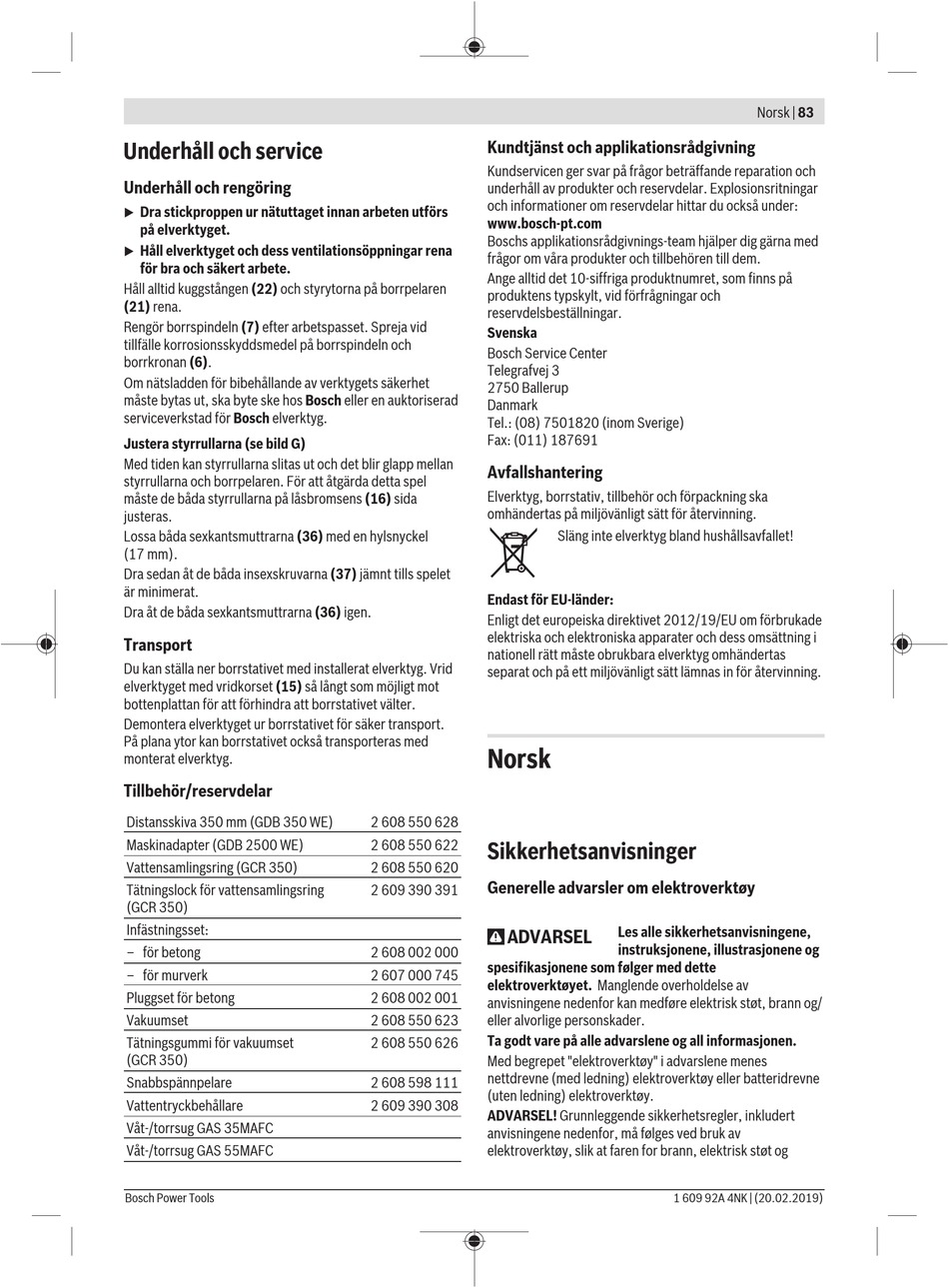 Norsk | 83

Underhåll och service

Underhåll och rengöring

► Dra stickproppen ur nätuttaget innan arbeten utförs på elverktyget.

► Håll elverktyget och dess ventilationsöppningar rena för bra och säkert arbete.

Håll alltid kuggstången (22) och styrytorna på borrpelaren (21) rena.

Rengör borrspindeln (7) efter arbetspasset. Spreja vid tillfälle korrosionsskyddsmedel på borrspindeln och borrkronan (6).

Om nätsladden för bibehållande av verktygets säkerhet måste bytas ut, ska byte ske hos Bosch eller en auktoriserad serviceverkstad för Bosch elverktyg.

Justera styrrullarna (se bild G)

Med tiden kan styrrullarna slitas ut och det blir glapp mellan styrrullarna och borrpelaren. För att åtgärda detta spel måste de båda styrrullarna på låsbromsens (16) sida justeras.

Lossa båda sexkantsmuttrarna (36) med en hylsnyckel (17 mm).

Dra sedan åt de båda insexskruvarna (37) jämnt tills spelet är minimerat.

Dra åt de båda sexkantsmuttrarna (36) igen.

Transport

Du kan ställa ner borrstativet med installerat elverktyg. Vrid elverktyget med vridkorset (15) så långt som möjligt mot bottenplattan för att förhindra att borrstativet välter.

Demontera elverktyget ur borrstativet för säker transport. På plana ytor kan borrstativet också transporteras med monterat elverktyg.

Tillbehör/reservdelar

| | |
|---|---|
| Distansskiva 350 mm (GDB 350 WE) | 2 608 550 628 |
| Maskinadapter (GDB 2500 WE) | 2 608 550 622 |
| Vattensamlingsring (GCR 350) | 2 608 550 620 |
| Tätningslock för vattensamlingsring (GCR 350) | 2 609 390 391 |
| Infästningsset: | |
| – för betong | 2 608 002 000 |
| – för murverk | 2 607 000 745 |
| Pluggset för betong | 2 608 002 001 |
| Vakuumset | 2 608 550 623 |
| Tätningsgummi för vakuumset (GCR 350) | 2 608 550 626 |
| Snabbspännpelare | 2 608 598 111 |
| Vattentryckbehållare | 2 609 390 308 |
| Våt-/torrsug GAS 35MAFC | |
| Våt-/torrsug GAS 55MAFC | |

Kundtjänst och applikationsrådgivning

Kundservicen ger svar på frågor beträffande reparation och underhåll av produkter och reservdelar. Explosionsritningar och informationer om reservdelar hittar du också under: www.bosch-pt.com

Boschs applikationsrådgivnings-team hjälper dig gärna med frågor om våra produkter och tillbehören till dem.

Ange alltid det 10-siffriga produktnumret, som finns på produktens typskylt, vid förfrågningar och reservdelsbeställningar.

Svenska
Bosch Service Center
Telegrafvej 3
2750 Ballerup
Danmark
Tel.: (08) 7501820 (inom Sverige)
Fax: (011) 187691

Avfallshantering

Elverktyg, borrstativ, tillbehör och förpackning ska omhändertas på miljövänligt sätt för återvinning.

Släng inte elverktyg bland hushållsavfallet!

Endast för EU-länder:

Enligt det europeiska direktivet 2012/19/EU om förbrukade elektriska och elektroniska apparater och dess omsättning i nationell rätt måste obrukbara elverktyg omhändertas separat och på ett miljövänligt sätt lämnas in för återvinning.

Norsk

Sikkerhetsanvisninger

Generelle advarsler om elektroverktøy

ADVARSEL Les alle sikkerhetsanvisningene, instruksjonene, illustrasjonene og spesifikasjonene som følger med dette elektroverktøyet. Manglende overholdelse av anvisningene nedenfor kan medføre elektrisk støt, brann og/eller alvorlige personskader.

Ta godt vare på alle advarslene og all informasjonen.

Med begrepet "elektroverktøy" i advarslene menes nettdrevne (med ledning) elektroverktøy eller batteridrevne (uten ledning) elektroverktøy.

ADVARSEL! Grunnleggende sikkerhetsregler, inkludert anvisningene nedenfor, må følges ved bruk av elektroverktøy, slik at faren for brann, elektrisk støt og

Bosch Power Tools 1 609 92A 4NK | (20.02.2019)